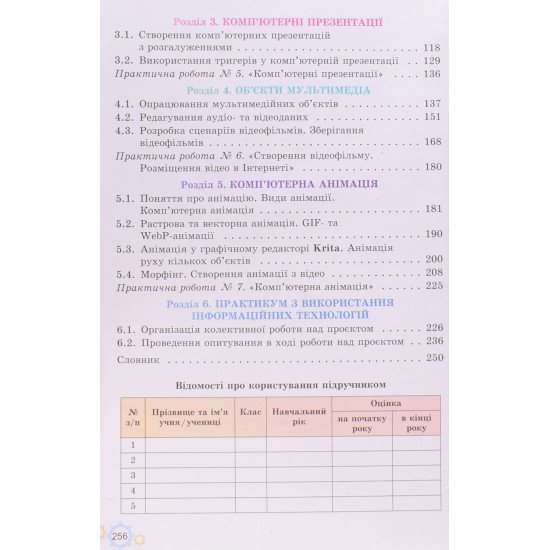 Розділ 3. КОМП'ЮТЕРНІ ПРЕЗЕНТАЦІЇ

3.1. Створення комп'ютерних презентацій з розгалуженнями 118

3.2. Використання тригерів у комп'ютерній презентації 129

Практична робота № 5. «Комп'ютерні презентації» 136

Розділ 4. ОБ'ЄКТИ МУЛЬТИМЕДІА

4.1. Опрацювання мультимедійних об'єктів 137

4.2. Редагування аудіо- та відеоданих 151

4.3. Розробка сценаріїв відеофільмів. Зберігання відеофільмів 168

Практична робота № 6. «Створення відеофільму. Розміщення відео в Інтернеті» 180

Розділ 5. КОМП'ЮТЕРНА АНІМАЦІЯ

5.1. Поняття про анімацію. Види анімації. Комп'ютерна анімація 181

5.2. Растрова та векторна анімація. GIF- та WebP-анімації 190

5.3. Анімація у графічному редакторі Krita. Анімація руху кількох об'єктів 200

5.4. Морфінг. Створення анімації з відео 208

Практична робота № 7. «Комп'ютерна анімація» 225

Розділ 6. ПРАКТИКУМ З ВИКОРИСТАННЯ ІНФОРМАЦІЙНИХ ТЕХНОЛОГІЙ

6.1. Організація колективної роботи над проєктом 226

6.2. Проведення опитування в ході роботи над проєктом 236

Словник 250

Відомості про користування підручником

| № з/п | Прізвище та ім'я учня / учениці | Клас | Навчальний рік | Оцінка | |
|---|---|---|---|---|---|
| | | | | на початку року | в кінці року |
| 1 | | | | | |
| 2 | | | | | |
| 3 | | | | | |
| 4 | | | | | |
| 5 | | | | | |

256